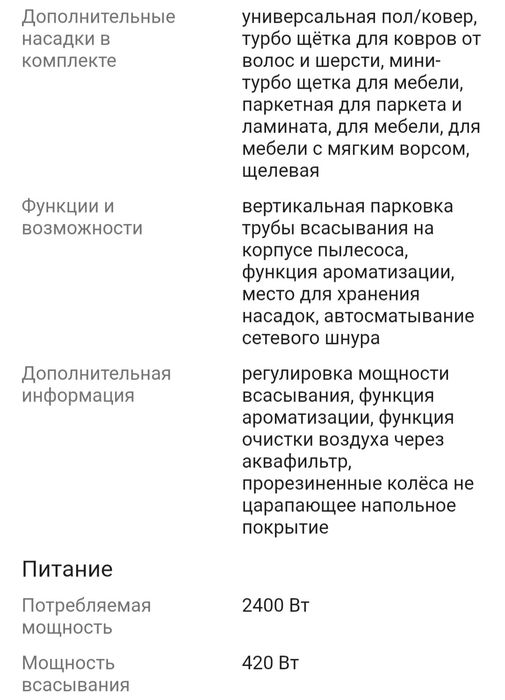 | | |
|---|---|
| Дополнительные насадки в комплекте | универсальная пол/ковер, турбо щётка для ковров от волос и шерсти, мини-турбо щетка для мебели, паркетная для паркета и ламината, для мебели, для мебели с мягким ворсом, щелевая |
| Функции и возможности | вертикальная парковка трубы всасывания на корпусе пылесоса, функция ароматизации, место для хранения насадок, автосматывание сетевого шнура |
| Дополнительная информация | регулировка мощности всасывания, функция ароматизации, функция очистки воздуха через аквафильтр, прорезиненные колёса не царапающее напольное покрытие |

Питание

| | |
|---|---|
| Потребляемая мощность | 2400 Вт |
| Мощность всасывания | 420 Вт |